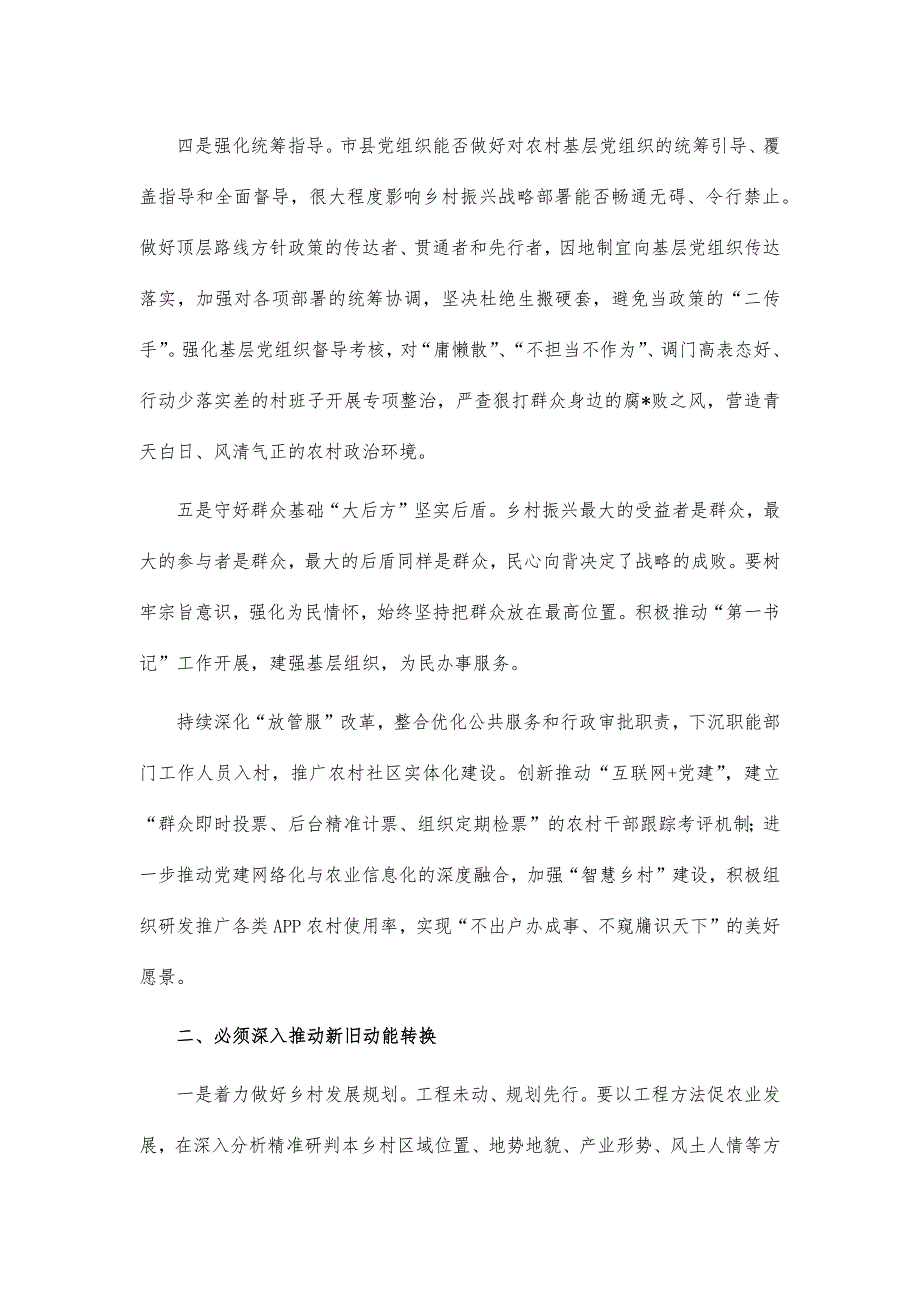 四是强化统筹指导。市县党组织能否做好对农村基层党组织的统筹引导、覆盖指导和全面督导，很大程度影响乡村振兴战略部署能否畅通无碍、令行禁止。做好顶层路线方针政策的传达者、贯通者和先行者，因地制宜向基层党组织传达落实，加强对各项部署的统筹协调，坚决杜绝生搬硬套，避免当政策的“二传手”。强化基层党组织督导考核，对“庸懒散”、“不担当不作为”、调门高表态好、行动少落实差的村班子开展专项整治，严查狠打群众身边的腐*败之风，营造青天白日、风清气正的农村政治环境。

五是守好群众基础“大后方”坚实后盾。乡村振兴最大的受益者是群众，最大的参与者是群众，最大的后盾同样是群众，民心向背决定了战略的成败。要树牢宗旨意识，强化为民情怀，始终坚持把群众放在最高位置。积极推动“第一书记”工作开展，建强基层组织，为民办事服务。

持续深化“放管服”改革，整合优化公共服务和行政审批职责，下沉职能部门工作人员入村，推广农村社区实体化建设。创新推动“互联网+党建”，建立“群众即时投票、后台精准计票、组织定期检票”的农村干部跟踪考评机制;进一步推动党建网络化与农业信息化的深度融合，加强“智慧乡村”建设，积极组织研发推广各类APP农村使用率，实现“不出户办成事、不窥牖识天下”的美好愿景。

二、必须深入推动新旧动能转换

一是着力做好乡村发展规划。工程未动、规划先行。要以工程方法促农业发展，在深入分析精准研判本乡村区域位置、地势地貌、产业形势、风土人情等方